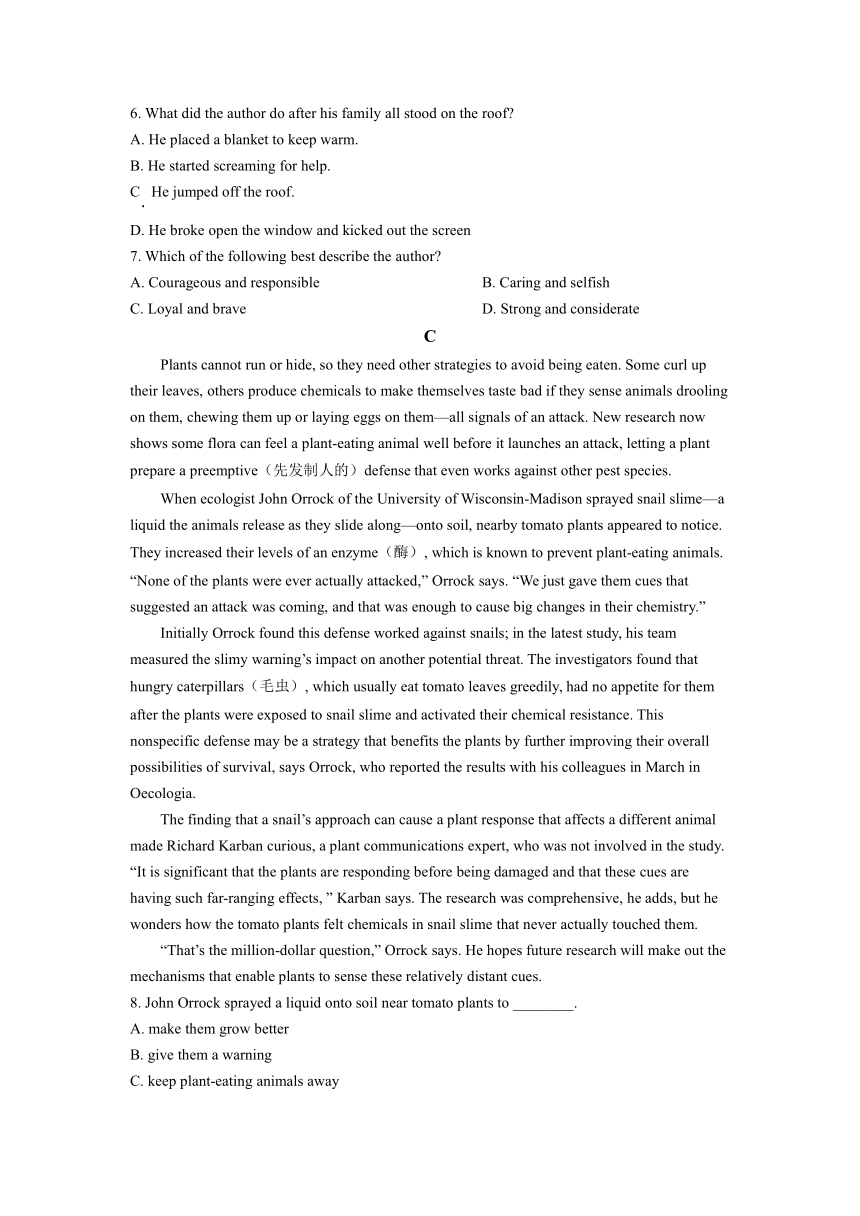 6. What did the author do after his family all stood on the roof?
A. He placed a blanket to keep warm.
B. He started screaming for help.
C. He jumped off the roof.
D. He broke open the window and kicked out the screen
7. Which of the following best describe the author?
A. Courageous and responsible
B. Caring and selfish
C. Loyal and brave
D. Strong and considerate

C

Plants cannot run or hide, so they need other strategies to avoid being eaten. Some curl up their leaves, others produce chemicals to make themselves taste bad if they sense animals drooling on them, chewing them up or laying eggs on them—all signals of an attack. New research now shows some flora can feel a plant-eating animal well before it launches an attack, letting a plant prepare a preemptive（先发制人的）defense that even works against other pest species.

When ecologist John Orrock of the University of Wisconsin-Madison sprayed snail slime—a liquid the animals release as they slide along—onto soil, nearby tomato plants appeared to notice. They increased their levels of an enzyme（酶）, which is known to prevent plant-eating animals. “None of the plants were ever actually attacked,” Orrock says. “We just gave them cues that suggested an attack was coming, and that was enough to cause big changes in their chemistry.”

Initially Orrock found this defense worked against snails; in the latest study, his team measured the slimy warning’s impact on another potential threat. The investigators found that hungry caterpillars（毛虫）, which usually eat tomato leaves greedily, had no appetite for them after the plants were exposed to snail slime and activated their chemical resistance. This nonspecific defense may be a strategy that benefits the plants by further improving their overall possibilities of survival, says Orrock, who reported the results with his colleagues in March in Oecologia.

The finding that a snail’s approach can cause a plant response that affects a different animal made Richard Karban curious, a plant communications expert, who was not involved in the study. “It is significant that the plants are responding before being damaged and that these cues are having such far-ranging effects, ” Karban says. The research was comprehensive, he adds, but he wonders how the tomato plants felt chemicals in snail slime that never actually touched them.

“That’s the million-dollar question,” Orrock says. He hopes future research will make out the mechanisms that enable plants to sense these relatively distant cues.

8. John Orrock sprayed a liquid onto soil near tomato plants to ________.
A. make them grow better
B. give them a warning
C. keep plant-eating animals away